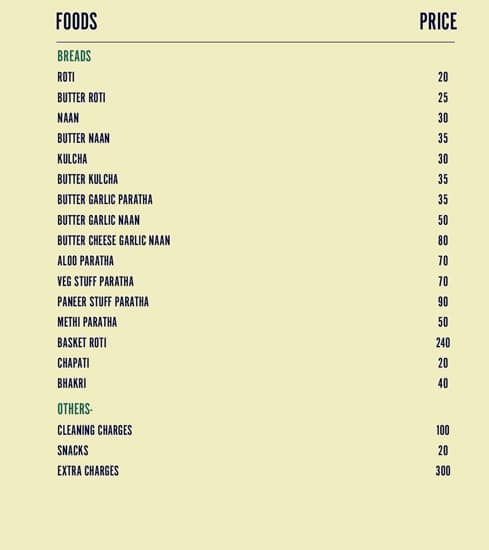 | FOODS | PRICE |
|---|---|
| BREADS | |
| ROTI | 20 |
| BUTTER ROTI | 25 |
| NAAN | 30 |
| BUTTER NAAN | 35 |
| KULCHA | 30 |
| BUTTER KULCHA | 35 |
| BUTTER GARLIC PARATHA | 35 |
| BUTTER GARLIC NAAN | 50 |
| BUTTER CHEESE GARLIC NAAN | 80 |
| ALOO PARATHA | 70 |
| VEG STUFF PARATHA | 70 |
| PANEER STUFF PARATHA | 90 |
| METHI PARATHA | 50 |
| BASKET ROTI | 240 |
| CHAPATI | 20 |
| BHAKRI | 40 |
| OTHERS- | |
| CLEANING CHARGES | 100 |
| SNACKS | 20 |
| EXTRA CHARGES | 300 |